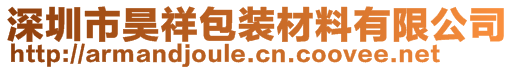 深圳市昊祥包装材料有限公司
http://armandjoule.cn.coovee.net